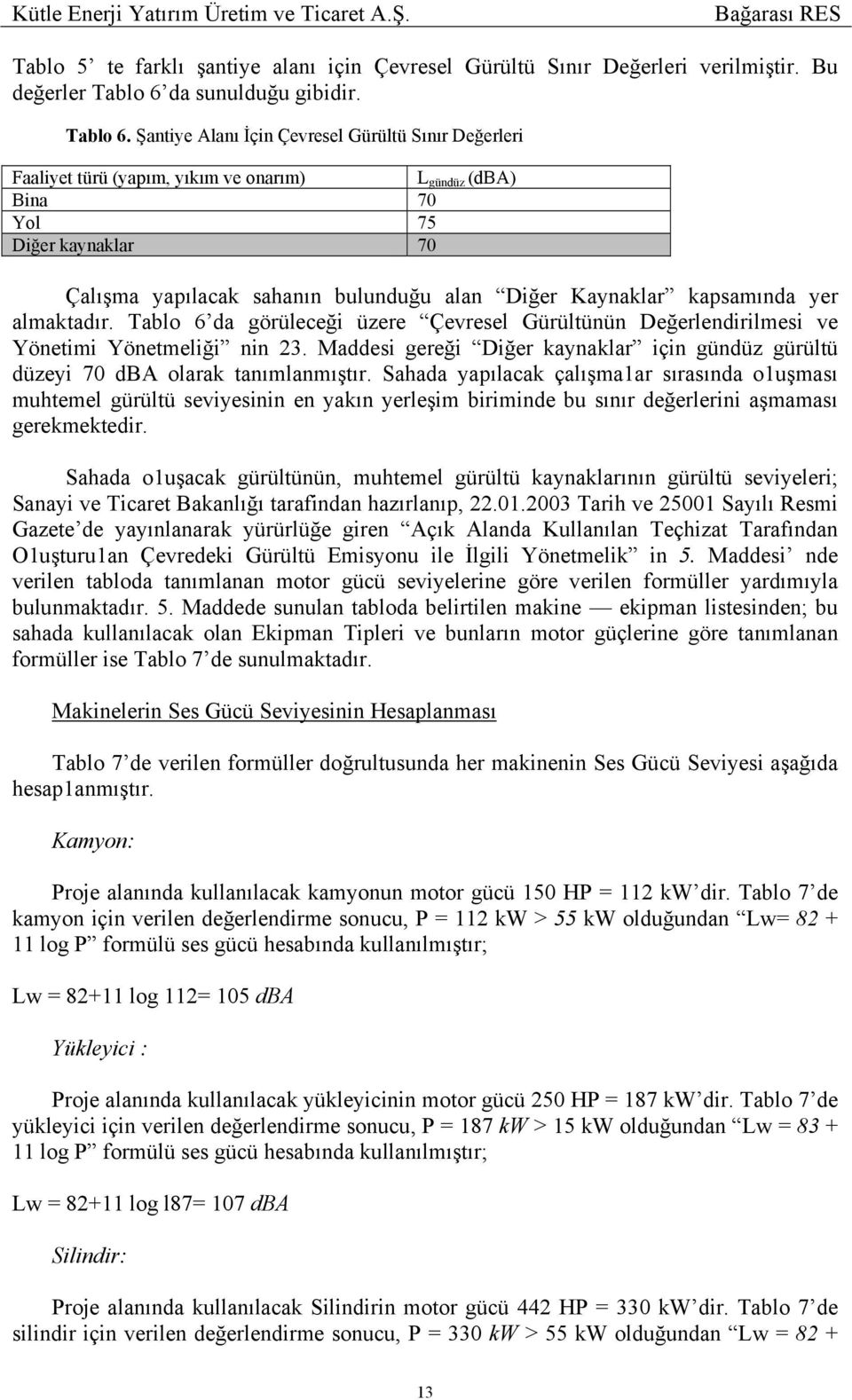 Kütle Enerji Yatırım Üretim ve Ticaret A.Ş. Bağarası RES

Tablo 5' te farklı şantiye alanı için Çevresel Gürültü Sınır Değerleri verilmiştir. Bu değerler Tablo 6' da sunulduğu gibidir.

Tablo 6. Şantiye Alanı İçin Çevresel Gürültü Sınır Değerleri

| Faaliyet türü (yapım, yıkım ve onarım) | $L_{gündüz}$ (dBA) |
|---|---|
| Bina | 70 |
| Yol | 75 |
| Diğer kaynaklar | 70 |

Çalışma yapılacak sahanın bulunduğu alan "Diğer Kaynaklar" kapsamında yer almaktadır. Tablo 6' da görüleceği üzere "Çevresel Gürültünün Değerlendirilmesi ve Yönetimi Yönetmeliği" nin 23. Maddesi gereği "Diğer kaynaklar" için gündüz gürültü düzeyi 70 dBA olarak tanımlanmıştır. Sahada yapılacak çalışma1ar sırasında o1uşması muhtemel gürültü seviyesinin en yakın yerleşim biriminde bu sınır değerlerini aşmaması gerekmektedir.

Sahada o1uşacak gürültünün, muhtemel gürültü kaynaklarının gürültü seviyeleri; Sanayi ve Ticaret Bakanlığı tarafından hazırlanıp, 22.01.2003 Tarih ve 25001 Sayılı Resmi Gazete' de yayınlanarak yürürlüğe giren "Açık Alanda Kullanılan Teçhizat Tarafından O1uşturu1an Çevredeki Gürültü Emisyonu ile İlgili Yönetmelik" in 5. Maddesi' nde verilen tabloda tanımlanan motor gücü seviyelerine göre verilen formüller yardımıyla bulunmaktadır. 5. Maddede sunulan tabloda belirtilen makine — ekipman listesinden; bu sahada kullanılacak olan Ekipman Tipleri ve bunların motor güçlerine göre tanımlanan formüller ise Tablo 7' de sunulmaktadır.

Makinelerin Ses Gücü Seviyesinin Hesaplanması

Tablo 7' de verilen formüller doğrultusunda her makinenin Ses Gücü Seviyesi aşağıda hesap1anmıştır.

Kamyon:

Proje alanında kullanılacak kamyonun motor gücü 150 HP = 112 kW' dir. Tablo 7' de kamyon için verilen değerlendirme sonucu, P = 112 kW > 55 kW olduğundan "Lw= 82 + 11 log P" formülü ses gücü hesabında kullanılmıştır;

Lw = 82+11 log 112= 105 dBA

Yükleyici :

Proje alanında kullanılacak yükleyicinin motor gücü 250 HP = 187 kW' dir. Tablo 7' de yükleyici için verilen değerlendirme sonucu, P = 187 kW > 15 kW olduğundan "Lw = 83 + 11 log P" formülü ses gücü hesabında kullanılmıştır;

Lw = 82+11 log l87= 107 dBA

Silindir:

Proje alanında kullanılacak Silindirin motor gücü 442 HP = 330 kW' dir. Tablo 7' de silindir için verilen değerlendirme sonucu, P = 330 kW > 55 kW olduğundan "Lw = 82 +

13